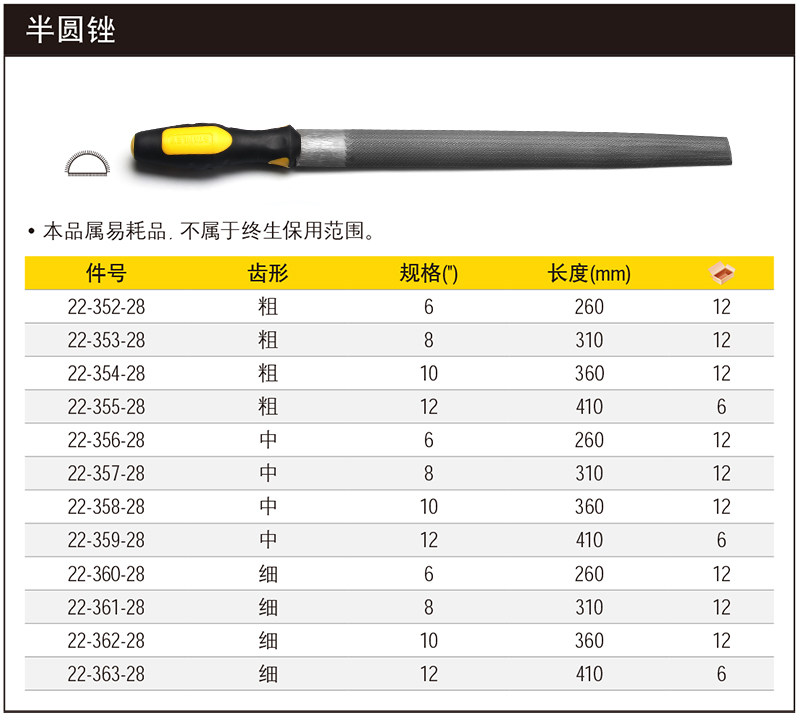 半圆锉

• 本品属易耗品. 不属于终生保用范围。

| 件号 | 齿形 | 规格(") | 长度(mm) |  |
|---|---|---|---|---|
| 22-352-28 | 粗 | 6 | 260 | 12 |
| 22-353-28 | 粗 | 8 | 310 | 12 |
| 22-354-28 | 粗 | 10 | 360 | 12 |
| 22-355-28 | 粗 | 12 | 410 | 6 |
| 22-356-28 | 中 | 6 | 260 | 12 |
| 22-357-28 | 中 | 8 | 310 | 12 |
| 22-358-28 | 中 | 10 | 360 | 12 |
| 22-359-28 | 中 | 12 | 410 | 6 |
| 22-360-28 | 细 | 6 | 260 | 12 |
| 22-361-28 | 细 | 8 | 310 | 12 |
| 22-362-28 | 细 | 10 | 360 | 12 |
| 22-363-28 | 细 | 12 | 410 | 6 |